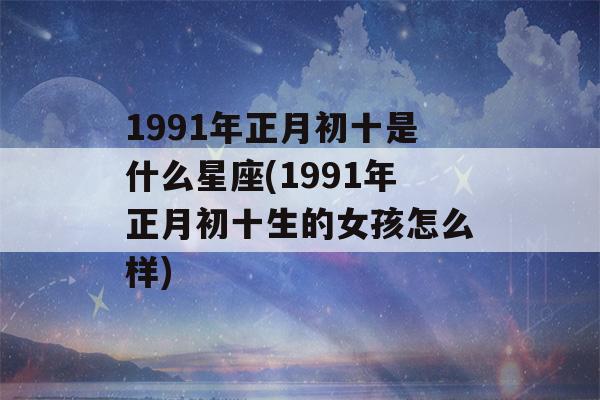 1991年正月初十是什么星座(1991年正月初十生的女孩怎么样)